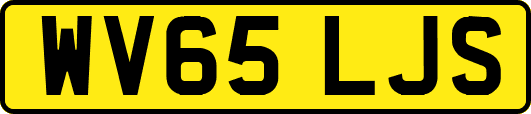 WV65 LJS